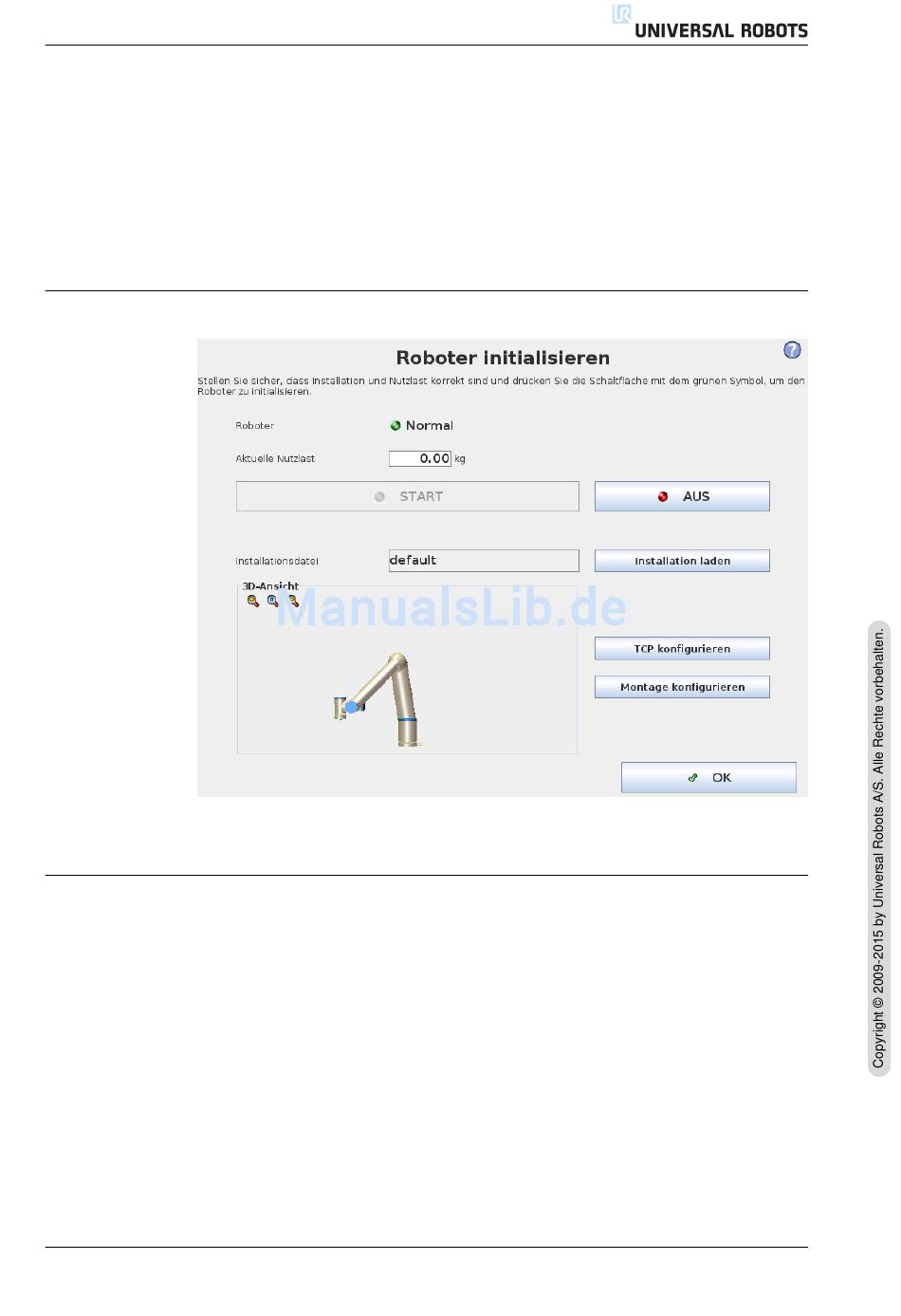 UNIVERSAL ROBOTS

Roboter initialisieren

Stellen Sie sicher, dass Installation und Nutzlast korrekt sind und drücken Sie die Schaltfläche mit dem grünen Symbol, um den Roboter zu initialisieren.

Roboter
Normal

Aktuelle Nutzlast
0.00 kg

START

AUS

Installationsdatei
default

Installation laden

3D-Ansicht

TCP konfigurieren

Montage konfigurieren

OK

Copyright © 2009-2015 by Universal Robots A/S. Alle Rechte vorbehalten.

ManualsLib.de